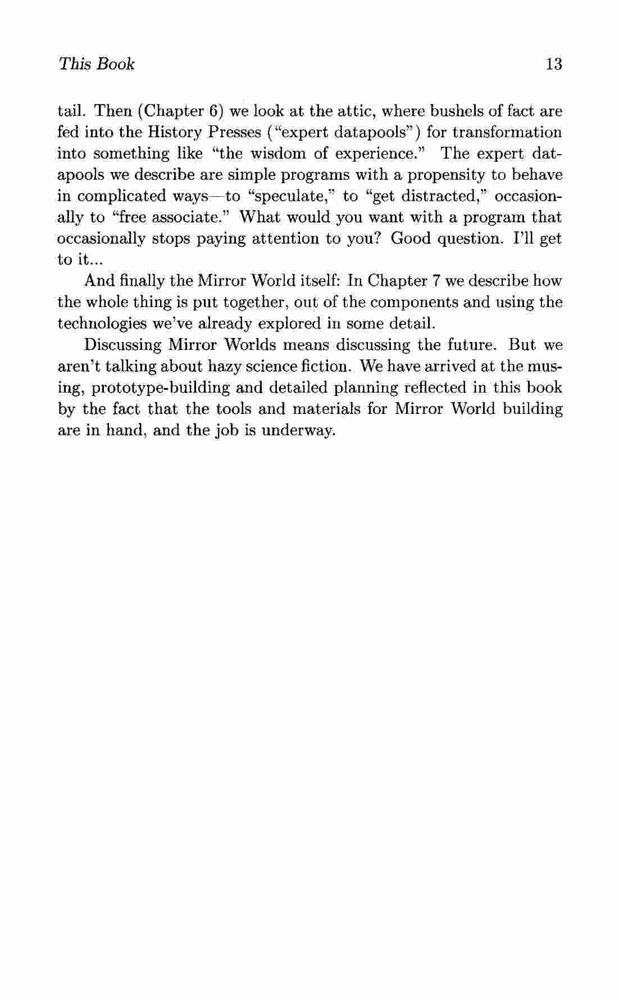 This Book 13

tail. Then (Chapter 6) we look at the attic, where bushels of fact are fed into the History Presses ("expert datapools") for transformation into something like "the wisdom of experience." The expert datapools we describe are simple programs with a propensity to behave in complicated ways—to "speculate," to "get distracted," occasionally to "free associate." What would you want with a program that occasionally stops paying attention to you? Good question. I'll get to it...

And finally the Mirror World itself: In Chapter 7 we describe how the whole thing is put together, out of the components and using the technologies we've already explored in some detail.

Discussing Mirror Worlds means discussing the future. But we aren't talking about hazy science fiction. We have arrived at the musing, prototype-building and detailed planning reflected in this book by the fact that the tools and materials for Mirror World building are in hand, and the job is underway.